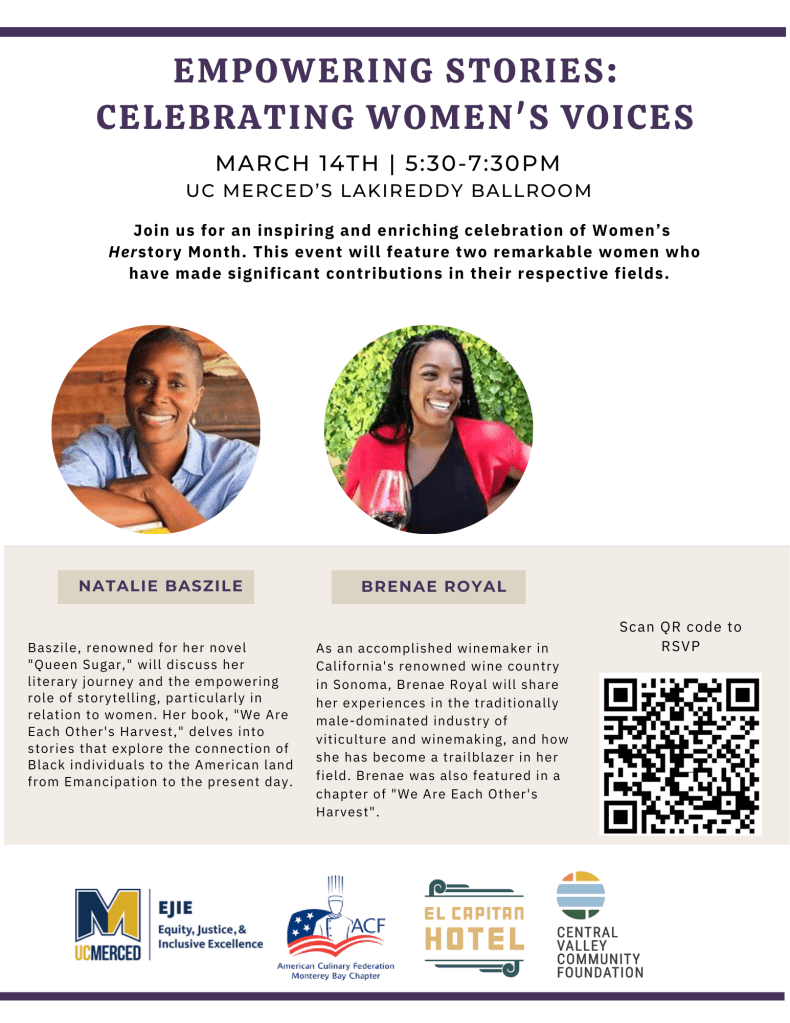 EMPOWERING STORIES: CELEBRATING WOMEN'S VOICES

MARCH 14TH | 5:30-7:30PM
UC MERCED'S LAKIREDDY BALLROOM

Join us for an inspiring and enriching celebration of Women's Herstory Month. This event will feature two remarkable women who have made significant contributions in their respective fields.

NATALIE BASZILE

Baszile, renowned for her novel "Queen Sugar," will discuss her literary journey and the empowering role of storytelling, particularly in relation to women. Her book, "We Are Each Other's Harvest," delves into stories that explore the connection of Black individuals to the American land from Emancipation to the present day.

BRENAE ROYAL

As an accomplished winemaker in California's renowned wine country in Sonoma, Brenae Royal will share her experiences in the traditionally male-dominated industry of viticulture and winemaking, and how she has become a trailblazer in her field. Brenae was also featured in a chapter of "We Are Each Other's Harvest".

Scan QR code to RSVP

UCMERCED
EJIE
Equity, Justice, & Inclusive Excellence

ACF
American Culinary Federation
Monterey Bay Chapter

EL CAPITAN HOTEL

CENTRAL VALLEY COMMUNITY FOUNDATION